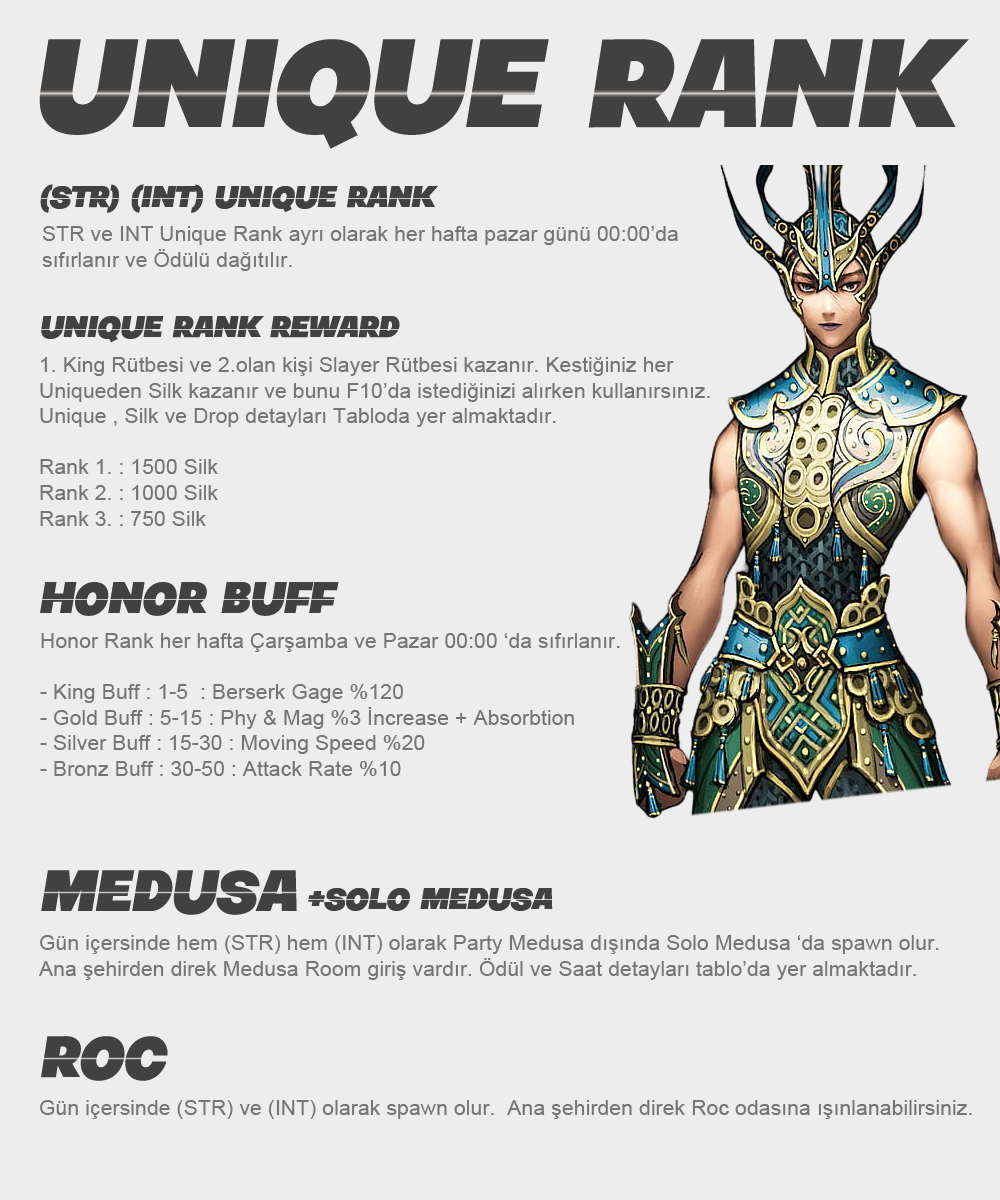 UNIQUE RANK

(STR) (INT) UNIQUE RANK

STR ve INT Unique Rank ayrı olarak her hafta pazar günü 00:00'da sıfırlanır ve Ödülü dağıtılır.

UNIQUE RANK REWARD

1. King Rütbesi ve 2.olan kişi Slayer Rütbesi kazanır. Kestiğiniz her Uniqueden Silk kazanır ve bunu F10'da istediğinizi alırken kullanırsınız. Unique , Silk ve Drop detayları Tabloda yer almaktadır.

Rank 1. : 1500 Silk
Rank 2. : 1000 Silk
Rank 3. : 750 Silk

HONOR BUFF

Honor Rank her hafta Çarşamba ve Pazar 00:00 'da sıfırlanır.

- King Buff : 1-5 : Berserk Gage %120
- Gold Buff : 5-15 : Phy & Mag %3 İncrease + Absorbtion
- Silver Buff : 15-30 : Moving Speed %20
- Bronz Buff : 30-50 : Attack Rate %10

MEDUSA +SOLO MEDUSA

Gün içersinde hem (STR) hem (INT) olarak Party Medusa dışında Solo Medusa 'da spawn olur. Ana şehirden direk Medusa Room giriş vardır. Ödül ve Saat detayları tablo'da yer almaktadır.

ROC

Gün içersinde (STR) ve (INT) olarak spawn olur. Ana şehirden direk Roc odasına ışınlanabilirsiniz.